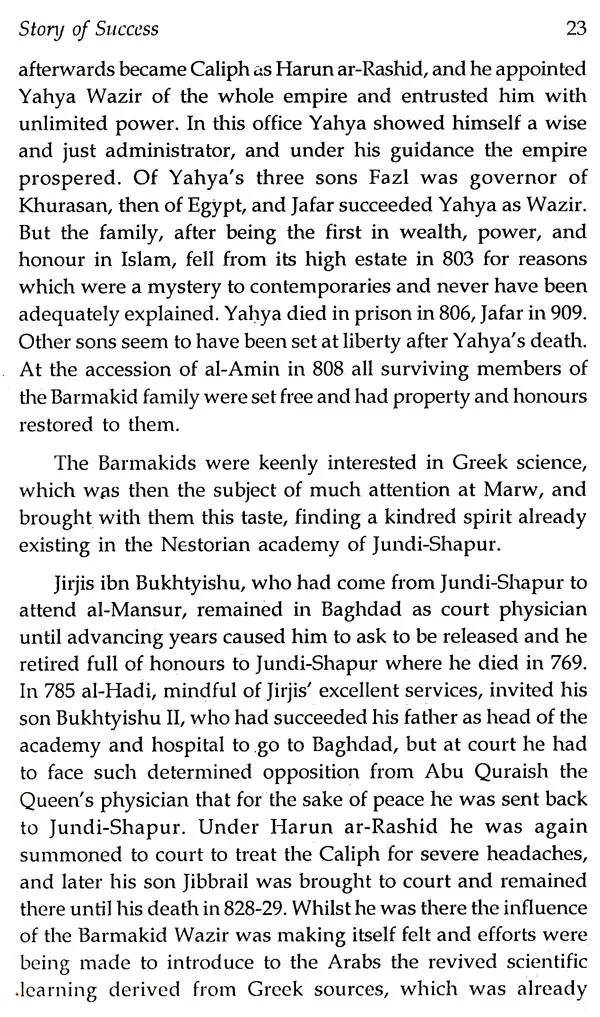 Story of Success 23

afterwards became Caliph as Harun ar-Rashid, and he appointed Yahya Wazir of the whole empire and entrusted him with unlimited power. In this office Yahya showed himself a wise and just administrator, and under his guidance the empire prospered. Of Yahya's three sons Fazl was governor of Khurasan, then of Egypt, and Jafar succeeded Yahya as Wazir. But the family, after being the first in wealth, power, and honour in Islam, fell from its high estate in 803 for reasons which were a mystery to contemporaries and never have been adequately explained. Yahya died in prison in 806, Jafar in 909. Other sons seem to have been set at liberty after Yahya's death. At the accession of al-Amin in 808 all surviving members of the Barmakid family were set free and had property and honours restored to them.

The Barmakids were keenly interested in Greek science, which was then the subject of much attention at Marw, and brought with them this taste, finding a kindred spirit already existing in the Nestorian academy of Jundi-Shapur.

Jirjis ibn Bukhtyishu, who had come from Jundi-Shapur to attend al-Mansur, remained in Baghdad as court physician until advancing years caused him to ask to be released and he retired full of honours to Jundi-Shapur where he died in 769. In 785 al-Hadi, mindful of Jirjis' excellent services, invited his son Bukhtyishu II, who had succeeded his father as head of the academy and hospital to go to Baghdad, but at court he had to face such determined opposition from Abu Quraish the Queen's physician that for the sake of peace he was sent back to Jundi-Shapur. Under Harun ar-Rashid he was again summoned to court to treat the Caliph for severe headaches, and later his son Jibbrail was brought to court and remained there until his death in 828-29. Whilst he was there the influence of the Barmakid Wazir was making itself felt and efforts were being made to introduce to the Arabs the revived scientific learning derived from Greek sources, which was already